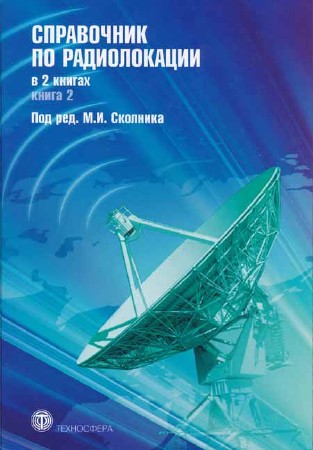 СПРАВОЧНИК
ПО РАДИОЛОКАЦИИ

в 2 книгах
книга 2

Под ред. М.И. Сколника

ТЕХНОСФЕРА